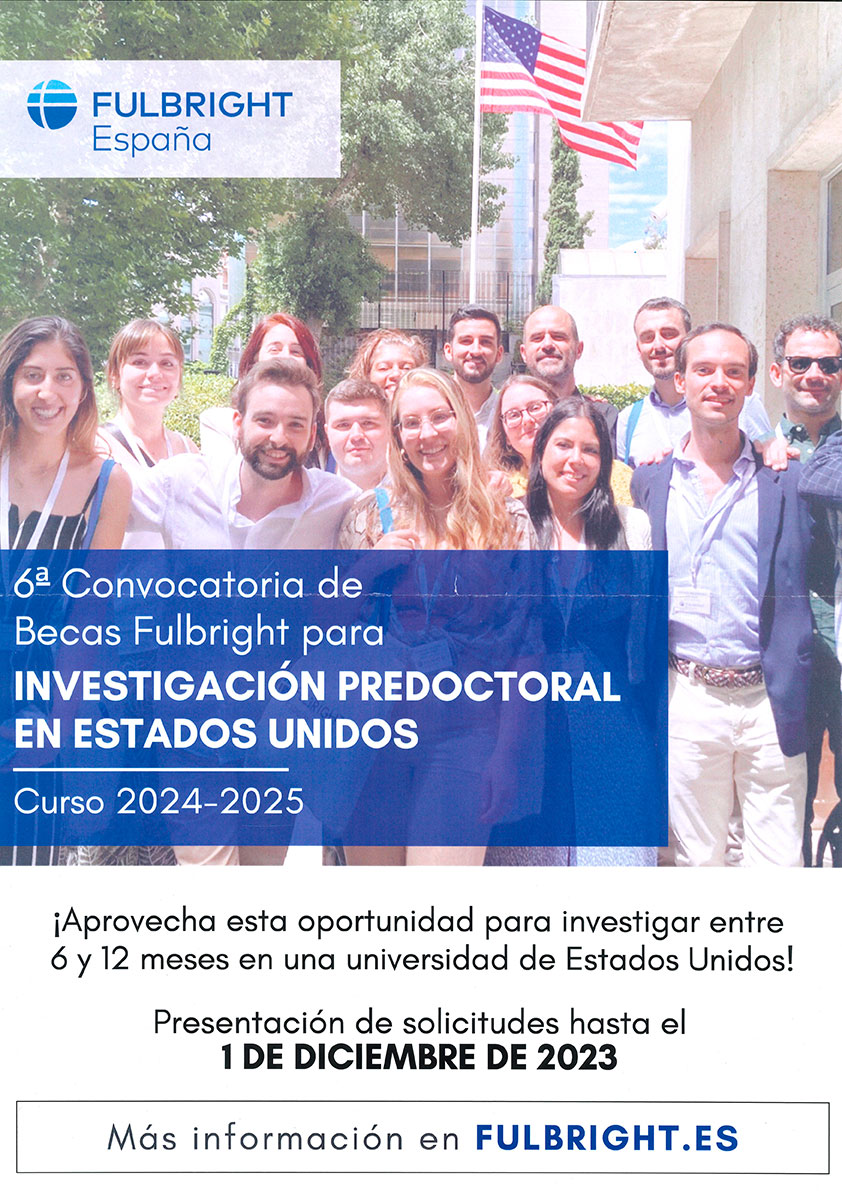 FULBRIGHT
España

6ª Convocatoria de Becas Fulbright para
INVESTIGACIÓN PREDOCTORAL EN ESTADOS UNIDOS

Curso 2024-2025

¡Aprovecha esta oportunidad para investigar entre 6 y 12 meses en una universidad de Estados Unidos!

Presentación de solicitudes hasta el
1 DE DICIEMBRE DE 2023

Más información en FULBRIGHT.ES